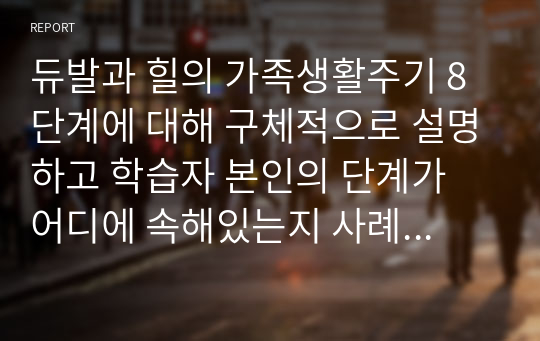 REPORT

듀발과 힐의 가족생활주기 8단계에 대해 구체적으로 설명하고 학습자 본인의 단계가 어디에 속해있는지 사례...